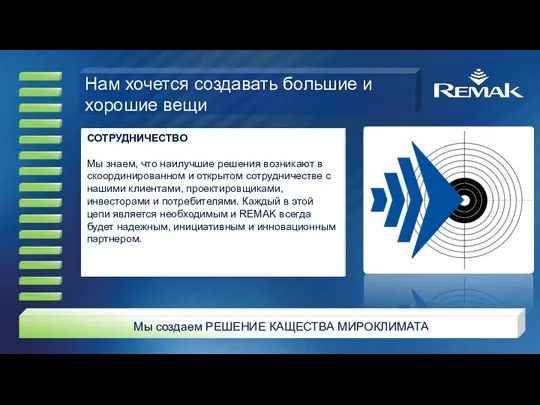 Нам хочется создавать большие и хорошие вещи

REMAK

СОТРУДНИЧЕСТВО

Мы знаем, что наилучшие решения возникают в скоординированном и открытом сотрудничестве с нашими клиентами, проектировщиками, инвесторами и потребителями. Каждый в этой цепи является необходимым и REMAK всегда будет надежным, инициативным и инновационным партнером.

Мы создаем РЕШЕНИЕ КАЩЕСТВА МИРОКЛИМАТА